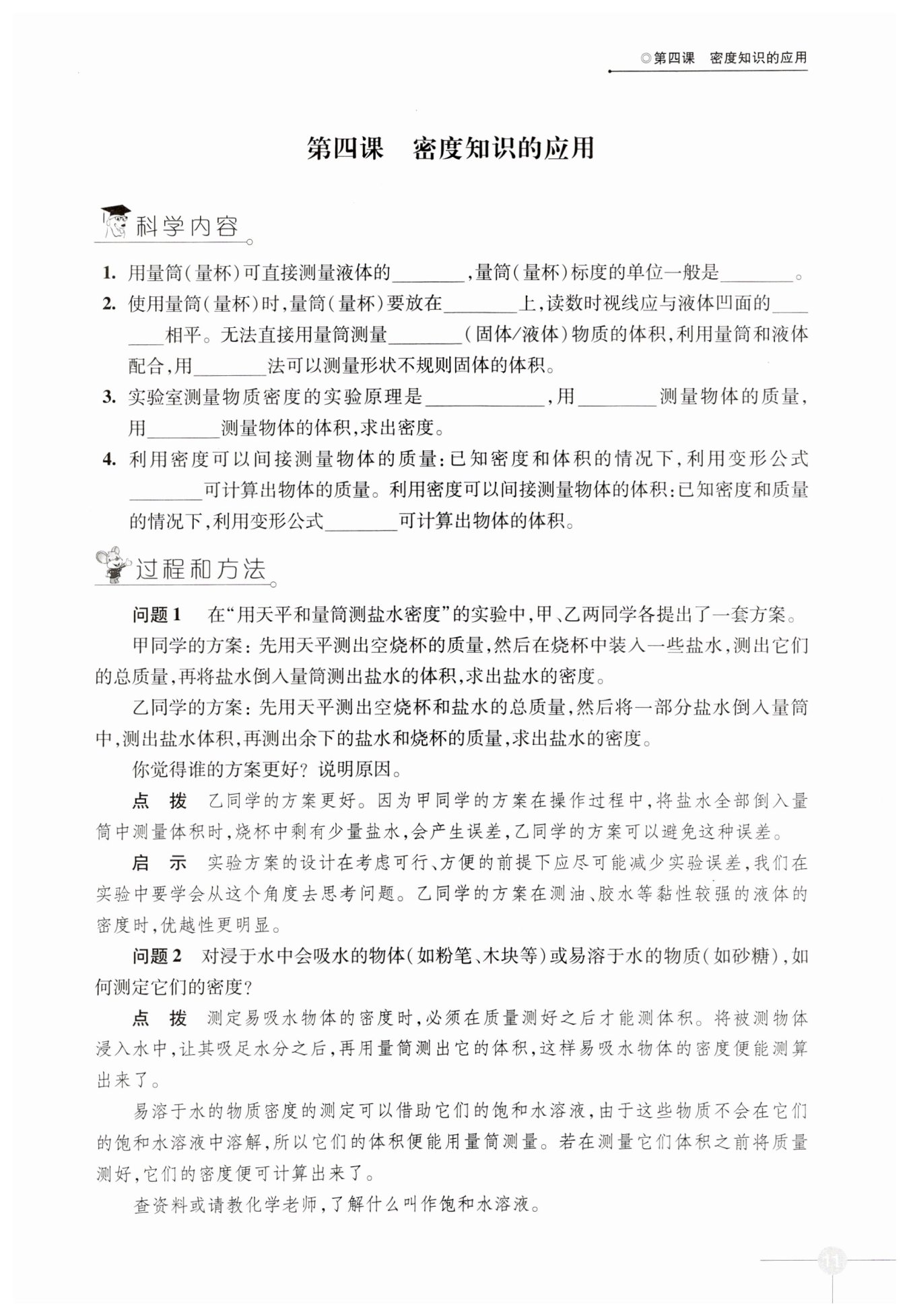 ◎第四课　密度知识的应用

第四课　密度知识的应用

科学内容

1. 用量筒(量杯)可直接测量液体的________,量筒(量杯)标度的单位一般是________。

2. 使用量筒(量杯)时,量筒(量杯)要放在________上,读数时视线应与液体凹面的________相平。无法直接用量筒测量________(固体/液体)物质的体积,利用量筒和液体配合,用________法可以测量形状不规则固体的体积。

3. 实验室测量物质密度的实验原理是____________,用________测量物体的质量,用________测量物体的体积,求出密度。

4. 利用密度可以间接测量物体的质量:已知密度和体积的情况下,利用变形公式________可计算出物体的质量。利用密度可以间接测量物体的体积:已知密度和质量的情况下,利用变形公式________可计算出物体的体积。

过程和方法

问题1　在“用天平和量筒测盐水密度”的实验中,甲、乙两同学各提出了一套方案。

甲同学的方案:先用天平测出空烧杯的质量,然后在烧杯中装入一些盐水,测出它们的总质量,再将盐水倒入量筒测出盐水的体积,求出盐水的密度。

乙同学的方案:先用天平测出空烧杯和盐水的总质量,然后将一部分盐水倒入量筒中,测出盐水体积,再测出余下的盐水和烧杯的质量,求出盐水的密度。

你觉得谁的方案更好?说明原因。

点　拨　乙同学的方案更好。因为甲同学的方案在操作过程中,将盐水全部倒入量筒中测量体积时,烧杯中剩有少量盐水,会产生误差,乙同学的方案可以避免这种误差。

启　示　实验方案的设计在考虑可行、方便的前提下应尽可能减少实验误差,我们在实验中要学会从这个角度去思考问题。乙同学的方案在测油、胶水等黏性较强的液体的密度时,优越性更明显。

问题2　对浸于水中会吸水的物体(如粉笔、木块等)或易溶于水的物质(如砂糖),如何测定它们的密度?

点　拨　测定易吸水物体的密度时,必须在质量测好之后才能测体积。将被测物体浸入水中,让其吸足水分之后,再用量筒测出它的体积,这样易吸水物体的密度便能测算出来了。

易溶于水的物质密度的测定可以借助它们的饱和水溶液,由于这些物质不会在它们的饱和水溶液中溶解,所以它们的体积便能用量筒测量。若在测量它们体积之前将质量测好,它们的密度便可计算出来了。

查资料或请教化学老师,了解什么叫作饱和水溶液。

11